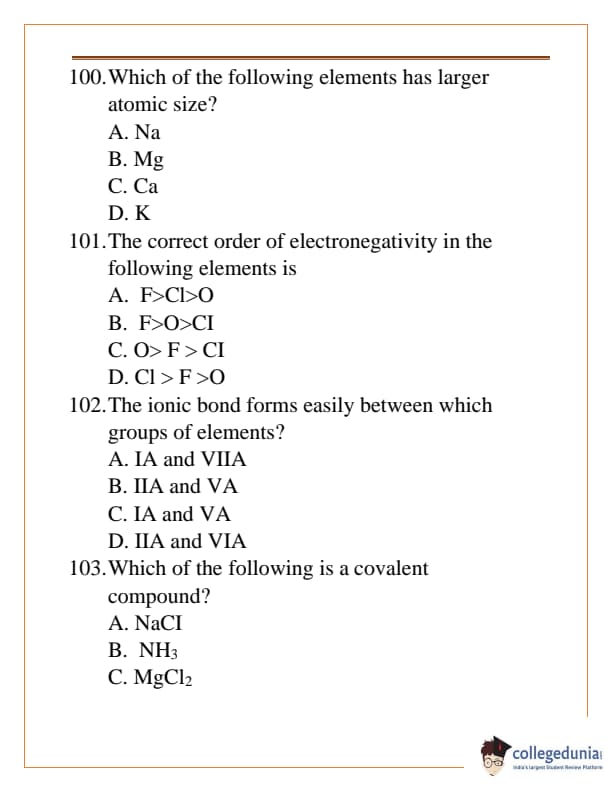 100. Which of the following elements has larger atomic size?
A. Na
B. Mg
C. Ca
D. K
101. The correct order of electronegativity in the following elements is
A. F>Cl>O
B. F>O>CI
C. O> F > CI
D. Cl > F >O
102. The ionic bond forms easily between which groups of elements?
A. IA and VIIA
B. IIA and VA
C. IA and VA
D. IIA and VIA
103. Which of the following is a covalent compound?
A. NaCI
B. $NH_3$
C. $MgCl_2$

collegedunia
India's Largest Student Review Platform